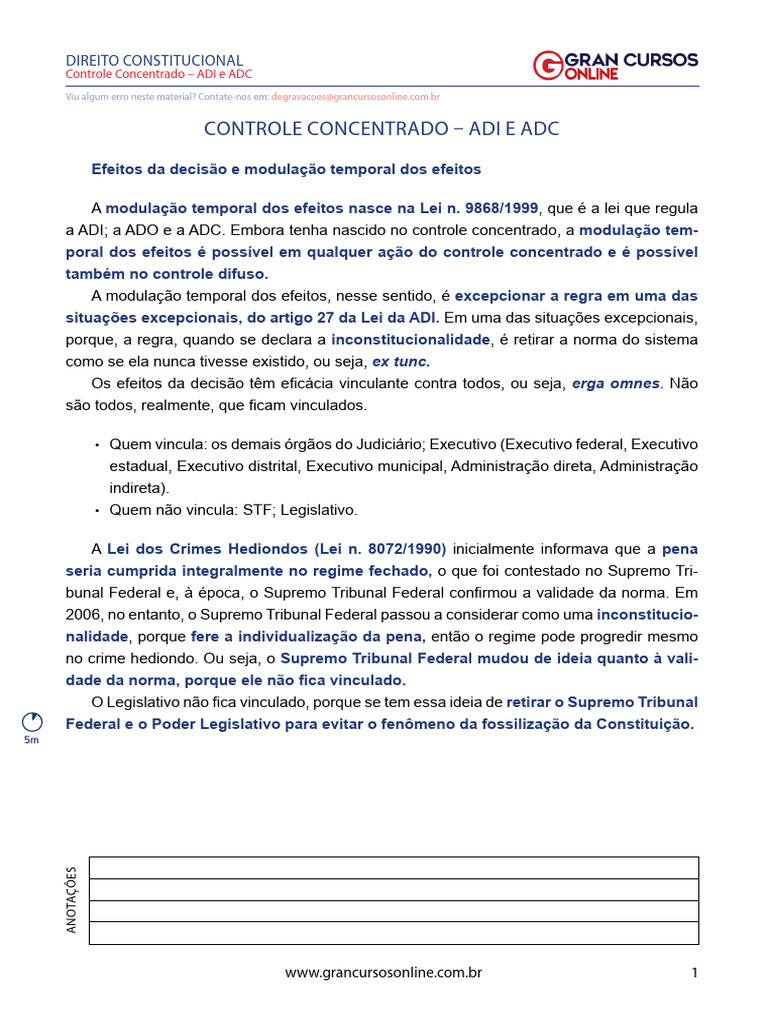 DIREITO CONSTITUCIONAL
Controle Concentrado – ADI e ADC

GRAN CURSOS ONLINE

Viu algum erro neste material? Contate-nos em: degravacoes@grancursosonline.com.br

CONTROLE CONCENTRADO – ADI E ADC

Efeitos da decisão e modulação temporal dos efeitos

A modulação temporal dos efeitos nasce na Lei n. 9868/1999, que é a lei que regula a ADI; a ADO e a ADC. Embora tenha nascido no controle concentrado, a modulação temporal dos efeitos é possível em qualquer ação do controle concentrado e é possível também no controle difuso.

A modulação temporal dos efeitos, nesse sentido, é excepcionar a regra em uma das situações excepcionais, do artigo 27 da Lei da ADI. Em uma das situações excepcionais, porque, a regra, quando se declara a inconstitucionalidade, é retirar a norma do sistema como se ela nunca tivesse existido, ou seja, ex tunc.

Os efeitos da decisão têm eficácia vinculante contra todos, ou seja, erga omnes. Não são todos, realmente, que ficam vinculados.

• Quem vincula: os demais órgãos do Judiciário; Executivo (Executivo federal, Executivo estadual, Executivo distrital, Executivo municipal, Administração direta, Administração indireta).
• Quem não vincula: STF; Legislativo.

A Lei dos Crimes Hediondos (Lei n. 8072/1990) inicialmente informava que a pena seria cumprida integralmente no regime fechado, o que foi contestado no Supremo Tribunal Federal e, à época, o Supremo Tribunal Federal confirmou a validade da norma. Em 2006, no entanto, o Supremo Tribunal Federal passou a considerar como uma inconstitucionalidade, porque fere a individualização da pena, então o regime pode progredir mesmo no crime hediondo. Ou seja, o Supremo Tribunal Federal mudou de ideia quanto à validade da norma, porque ele não fica vinculado.

O Legislativo não fica vinculado, porque se tem essa ideia de retirar o Supremo Tribunal Federal e o Poder Legislativo para evitar o fenômeno da fossilização da Constituição.

5m

ANOTAÇÕES

www.grancursosonline.com.br 1